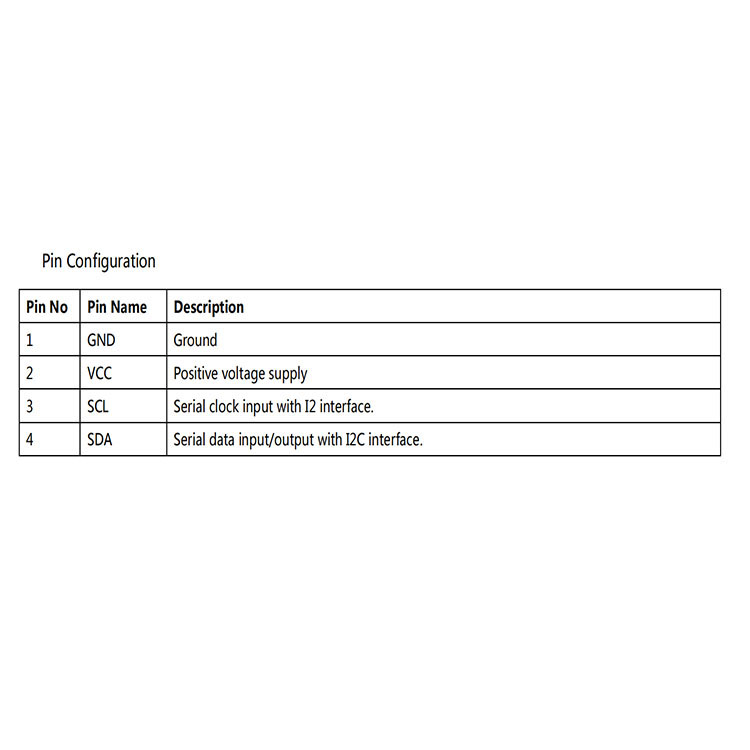 Pin Configuration

| Pin No | Pin Name | Description |
|---|---|---|
| 1 | GND | Ground |
| 2 | VCC | Positive voltage supply |
| 3 | SCL | Serial clock input with I2 interface. |
| 4 | SDA | Serial data input/output with I2C interface. |